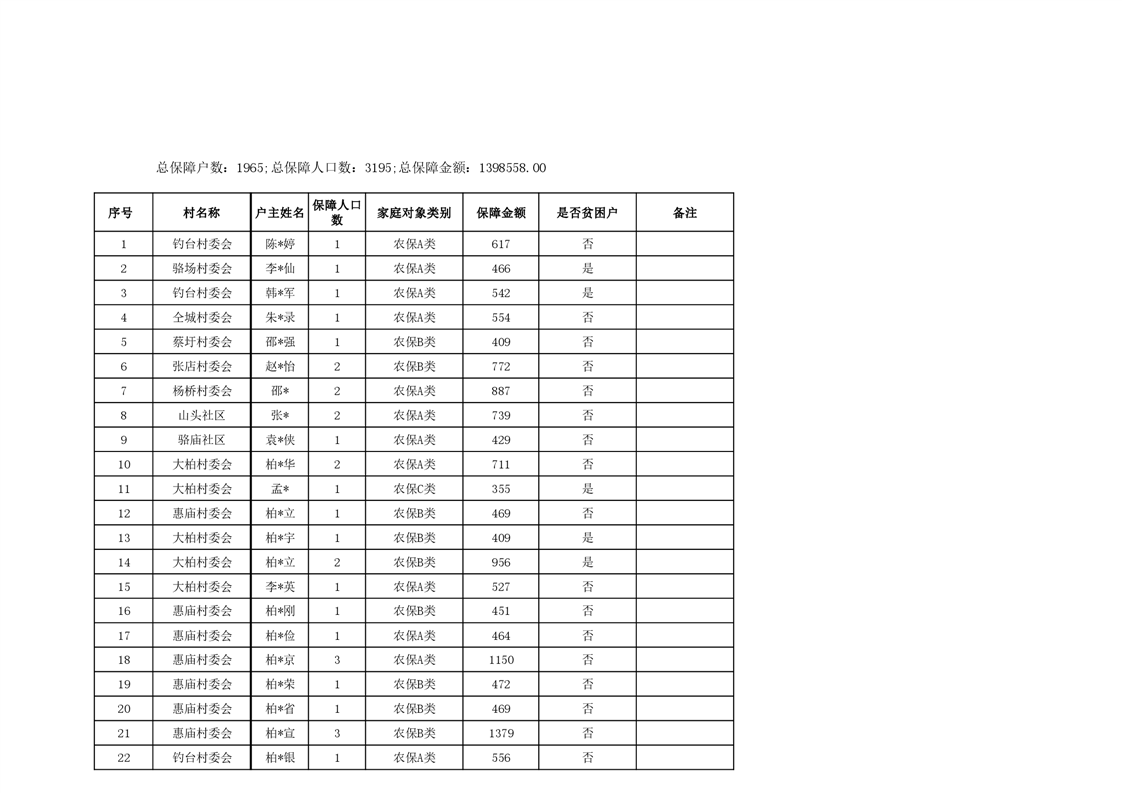 总保障户数：1965;总保障人口数：3195;总保障金额：1398558.00

| 序号 | 村名称 | 户主姓名 | 保障人口数 | 家庭对象类别 | 保障金额 | 是否贫困户 | 备注 |
|---|---|---|---|---|---|---|---|
| 1 | 钓台村委会 | 陈*婷 | 1 | 农保A类 | 617 | 否 | |
| 2 | 骆场村委会 | 李*仙 | 1 | 农保A类 | 466 | 是 | |
| 3 | 钓台村委会 | 韩*军 | 1 | 农保A类 | 542 | 是 | |
| 4 | 仝城村委会 | 朱*录 | 1 | 农保A类 | 554 | 否 | |
| 5 | 蔡圩村委会 | 邵*强 | 1 | 农保B类 | 409 | 否 | |
| 6 | 张店村委会 | 赵*怡 | 2 | 农保B类 | 772 | 否 | |
| 7 | 杨桥村委会 | 邵* | 2 | 农保A类 | 887 | 否 | |
| 8 | 山头社区 | 张* | 2 | 农保A类 | 739 | 否 | |
| 9 | 骆庙社区 | 袁*侠 | 1 | 农保A类 | 429 | 否 | |
| 10 | 大柏村委会 | 柏*华 | 2 | 农保A类 | 711 | 否 | |
| 11 | 大柏村委会 | 孟* | 1 | 农保C类 | 355 | 是 | |
| 12 | 惠庙村委会 | 柏*立 | 1 | 农保B类 | 469 | 否 | |
| 13 | 大柏村委会 | 柏*宇 | 1 | 农保B类 | 409 | 是 | |
| 14 | 大柏村委会 | 柏*立 | 2 | 农保B类 | 956 | 是 | |
| 15 | 大柏村委会 | 李*英 | 1 | 农保A类 | 527 | 否 | |
| 16 | 惠庙村委会 | 柏*刚 | 1 | 农保B类 | 451 | 否 | |
| 17 | 惠庙村委会 | 柏*俭 | 1 | 农保A类 | 464 | 否 | |
| 18 | 惠庙村委会 | 柏*京 | 3 | 农保A类 | 1150 | 否 | |
| 19 | 惠庙村委会 | 柏*荣 | 1 | 农保B类 | 472 | 否 | |
| 20 | 惠庙村委会 | 柏*省 | 1 | 农保B类 | 469 | 否 | |
| 21 | 惠庙村委会 | 柏*宣 | 3 | 农保B类 | 1379 | 否 | |
| 22 | 钓台村委会 | 柏*银 | 1 | 农保A类 | 556 | 否 | |